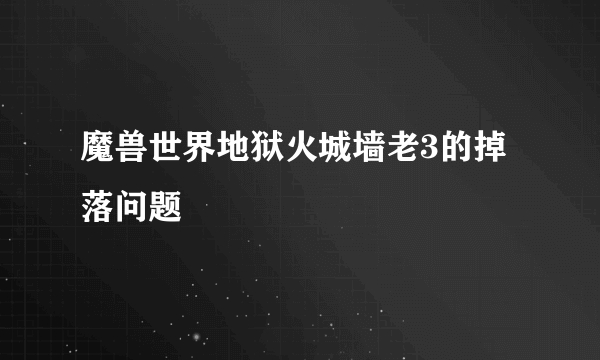 魔兽世界地狱火城墙老3的掉落问题